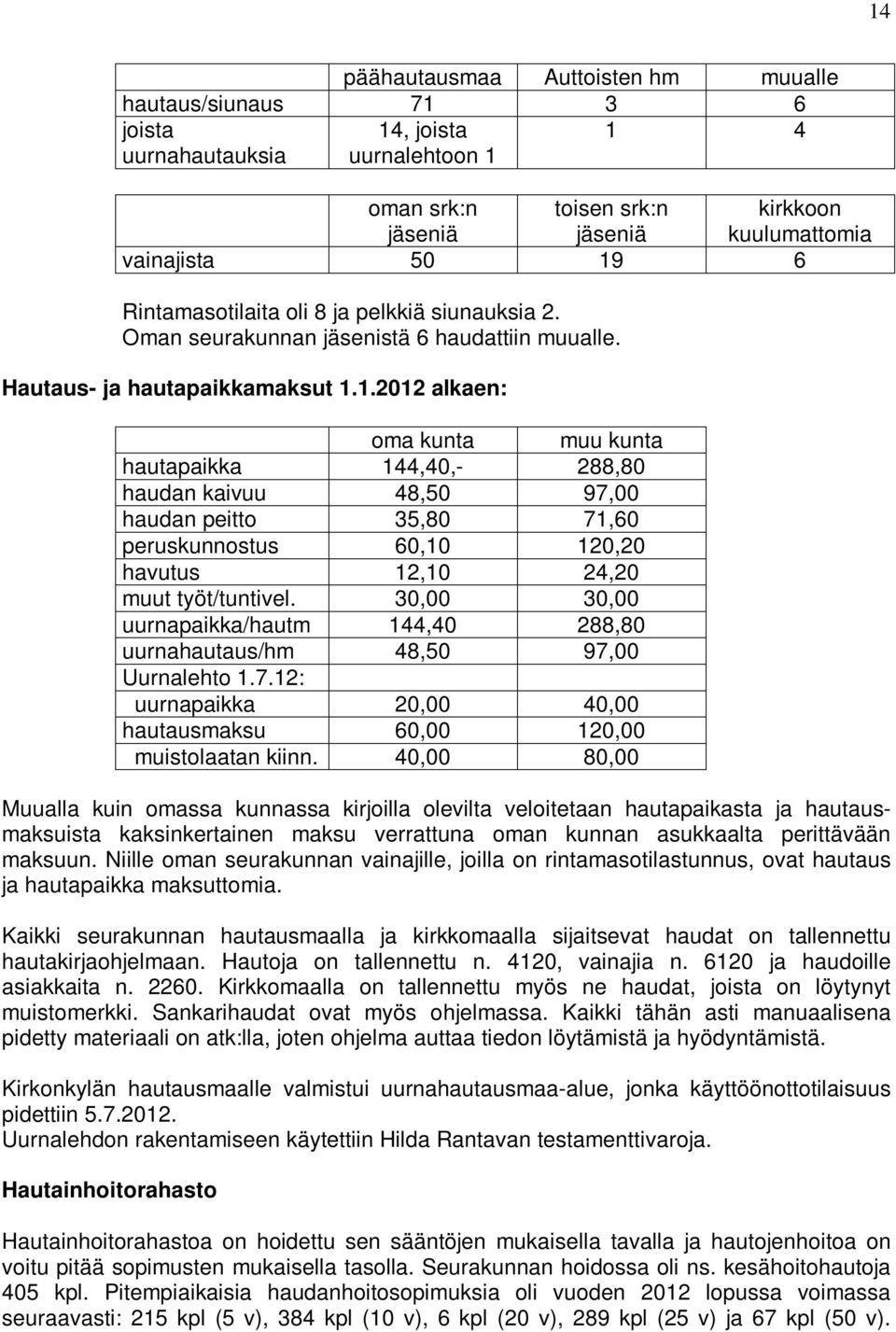 14

| | päähautausmaa | Auttoisten hm | muualle |
|---|---|---|---|
| hautaus/siunaus | 71 | 3 | 6 |
| joista uurnahautauksia | 14, joista uurnalehtoon 1 | 1 | 4 |

| | oman srk:n jäseniä | toisen srk:n jäseniä | kirkkoon kuulumattomia |
|---|---|---|---|
| vainajista | 50 | 19 | 6 |

Rintamasotilaita oli 8 ja pelkkiä siunauksia 2.
Oman seurakunnan jäsenistä 6 haudattiin muualle.

Hautaus- ja hautapaikkamaksut 1.1.2012 alkaen:

| | oma kunta | muu kunta |
|---|---|---|
| hautapaikka | 144,40,- | 288,80 |
| haudan kaivuu | 48,50 | 97,00 |
| haudan peitto | 35,80 | 71,60 |
| peruskunnostus | 60,10 | 120,20 |
| havutus | 12,10 | 24,20 |
| muut työt/tuntivel. | 30,00 | 30,00 |
| uurnapaikka/hautm | 144,40 | 288,80 |
| uurnahautaus/hm | 48,50 | 97,00 |
| Uurnalehto 1.7.12: | | |
| uurnapaikka | 20,00 | 40,00 |
| hautausmaksu | 60,00 | 120,00 |
| muistolaatan kiinn. | 40,00 | 80,00 |

Muualla kuin omassa kunnassa kirjoilla olevilta veloitetaan hautapaikasta ja hautausmaksuista kaksinkertainen maksu verrattuna oman kunnan asukkaalta perittävään maksuun. Niille oman seurakunnan vainajille, joilla on rintamasotilastunnus, ovat hautaus ja hautapaikka maksuttomia.

Kaikki seurakunnan hautausmaalla ja kirkkomaalla sijaitsevat haudat on tallennettu hautakirjaohjelmaan. Hautoja on tallennettu n. 4120, vainajia n. 6120 ja haudoille asiakkaita n. 2260. Kirkkomaalla on tallennettu myös ne haudat, joista on löytynyt muistomerkki. Sankarihaudat ovat myös ohjelmassa. Kaikki tähän asti manuaalisena pidetty materiaali on atk:lla, joten ohjelma auttaa tiedon löytämistä ja hyödyntämistä.

Kirkonkylän hautausmaalle valmistui uurnahautausmaa-alue, jonka käyttöönottotilaisuus pidettiin 5.7.2012.
Uurnalehdon rakentamiseen käytettiin Hilda Rantavan testamenttivaroja.

Hautainhoitorahasto

Hautainhoitorahastoa on hoidettu sen sääntöjen mukaisella tavalla ja hautojenhoitoa on voitu pitää sopimusten mukaisella tasolla. Seurakunnan hoidossa oli ns. kesähoitohautoja 405 kpl. Pitempiaikaisia haudanhoitosopimuksia oli vuoden 2012 lopussa voimassa seuraavasti: 215 kpl (5 v), 384 kpl (10 v), 6 kpl (20 v), 289 kpl (25 v) ja 67 kpl (50 v).